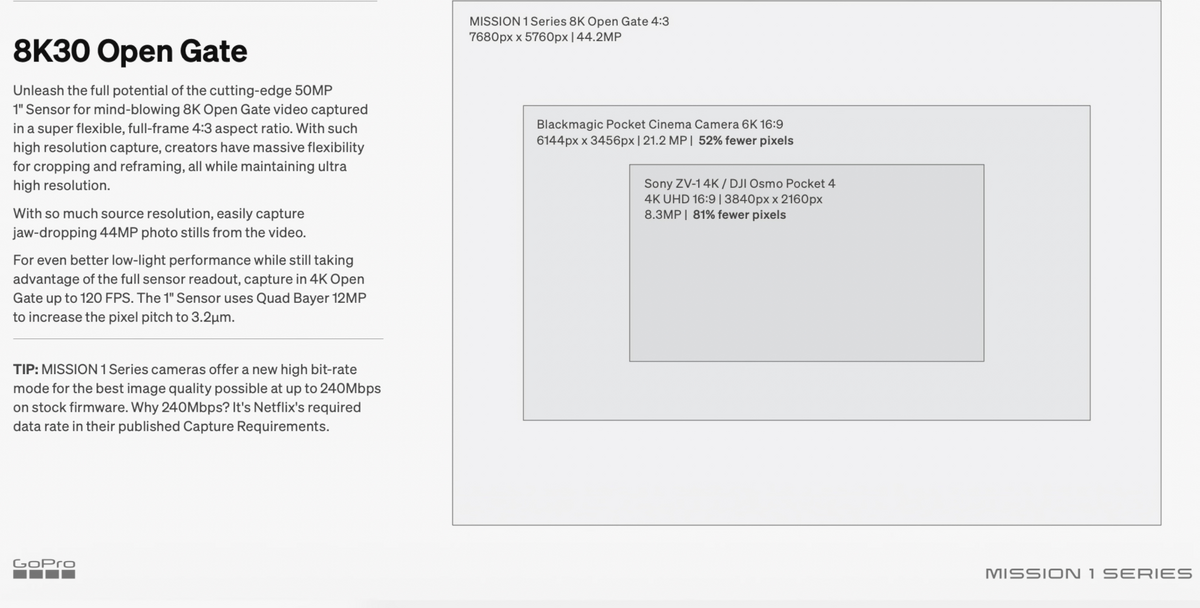 8K30 Open Gate

Unleash the full potential of the cutting-edge 50MP 1" Sensor for mind-blowing 8K Open Gate video captured in a super flexible, full-frame 4:3 aspect ratio. With such high resolution capture, creators have massive flexibility for cropping and reframing, all while maintaining ultra high resolution.

With so much source resolution, easily capture jaw-dropping 44MP photo stills from the video.

For even better low-light performance while still taking advantage of the full sensor readout, capture in 4K Open Gate up to 120 FPS. The 1" Sensor uses Quad Bayer 12MP to increase the pixel pitch to 3.2µm.

TIP: MISSION 1 Series cameras offer a new high bit-rate mode for the best image quality possible at up to 240Mbps on stock firmware. Why 240Mbps? It's Netflix's required data rate in their published Capture Requirements.

MISSION 1 Series 8K Open Gate 4:3
7680px x 5760px | 44.2MP

Blackmagic Pocket Cinema Camera 6K 16:9
6144px x 3456px | 21.2 MP | 52% fewer pixels

Sony ZV-1 4K / DJI Osmo Pocket 4
4K UHD 16:9 | 3840px x 2160px
8.3MP | 81% fewer pixels

GoPro

MISSION 1 SERIES